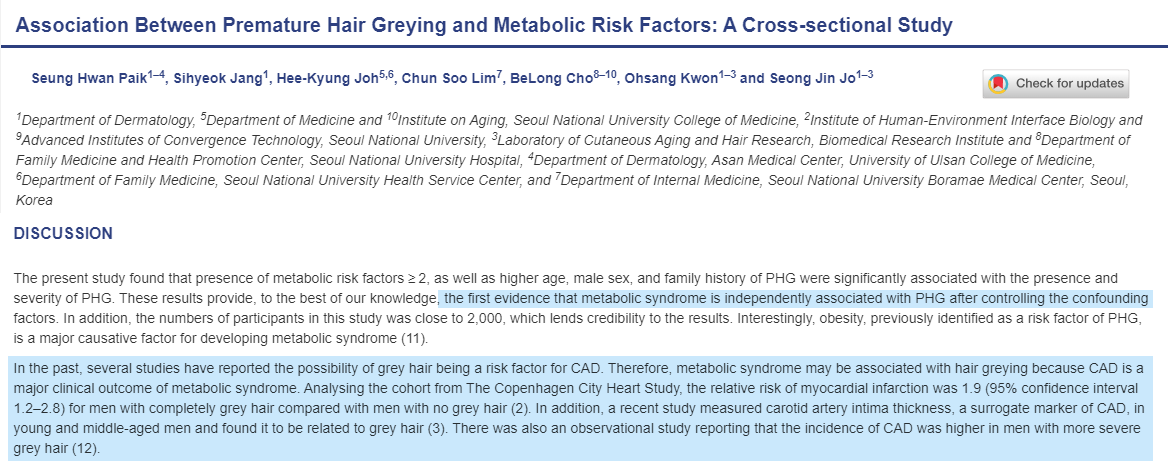 Association Between Premature Hair Greying and Metabolic Risk Factors: A Cross-sectional Study

Seung Hwan Paik$^{1–4}$, Sihyeok Jang$^{1}$, Hee-Kyung Joh$^{5,6}$, Chun Soo Lim$^{7}$, BeLong Cho$^{8–10}$, Ohsang Kwon$^{1–3}$ and Seong Jin Jo$^{1–3}$

Check for updates

$^{1}$Department of Dermatology, $^{5}$Department of Medicine and $^{10}$Institute on Aging, Seoul National University College of Medicine, $^{2}$Institute of Human-Environment Interface Biology and $^{9}$Advanced Institutes of Convergence Technology, Seoul National University, $^{3}$Laboratory of Cutaneous Aging and Hair Research, Biomedical Research Institute and $^{8}$Department of Family Medicine and Health Promotion Center, Seoul National University Hospital, $^{4}$Department of Dermatology, Asan Medical Center, University of Ulsan College of Medicine, $^{6}$Department of Family Medicine, Seoul National University Health Service Center, and $^{7}$Department of Internal Medicine, Seoul National University Boramae Medical Center, Seoul, Korea

DISCUSSION

The present study found that presence of metabolic risk factors ≥ 2, as well as higher age, male sex, and family history of PHG were significantly associated with the presence and severity of PHG. These results provide, to the best of our knowledge, the first evidence that metabolic syndrome is independently associated with PHG after controlling the confounding factors. In addition, the numbers of participants in this study was close to 2,000, which lends credibility to the results. Interestingly, obesity, previously identified as a risk factor of PHG, is a major causative factor for developing metabolic syndrome (11).

In the past, several studies have reported the possibility of grey hair being a risk factor for CAD. Therefore, metabolic syndrome may be associated with hair greying because CAD is a major clinical outcome of metabolic syndrome. Analysing the cohort from The Copenhagen City Heart Study, the relative risk of myocardial infarction was 1.9 (95% confidence interval 1.2–2.8) for men with completely grey hair compared with men with no grey hair (2). In addition, a recent study measured carotid artery intima thickness, a surrogate marker of CAD, in young and middle-aged men and found it to be related to grey hair (3). There was also an observational study reporting that the incidence of CAD was higher in men with more severe grey hair (12).